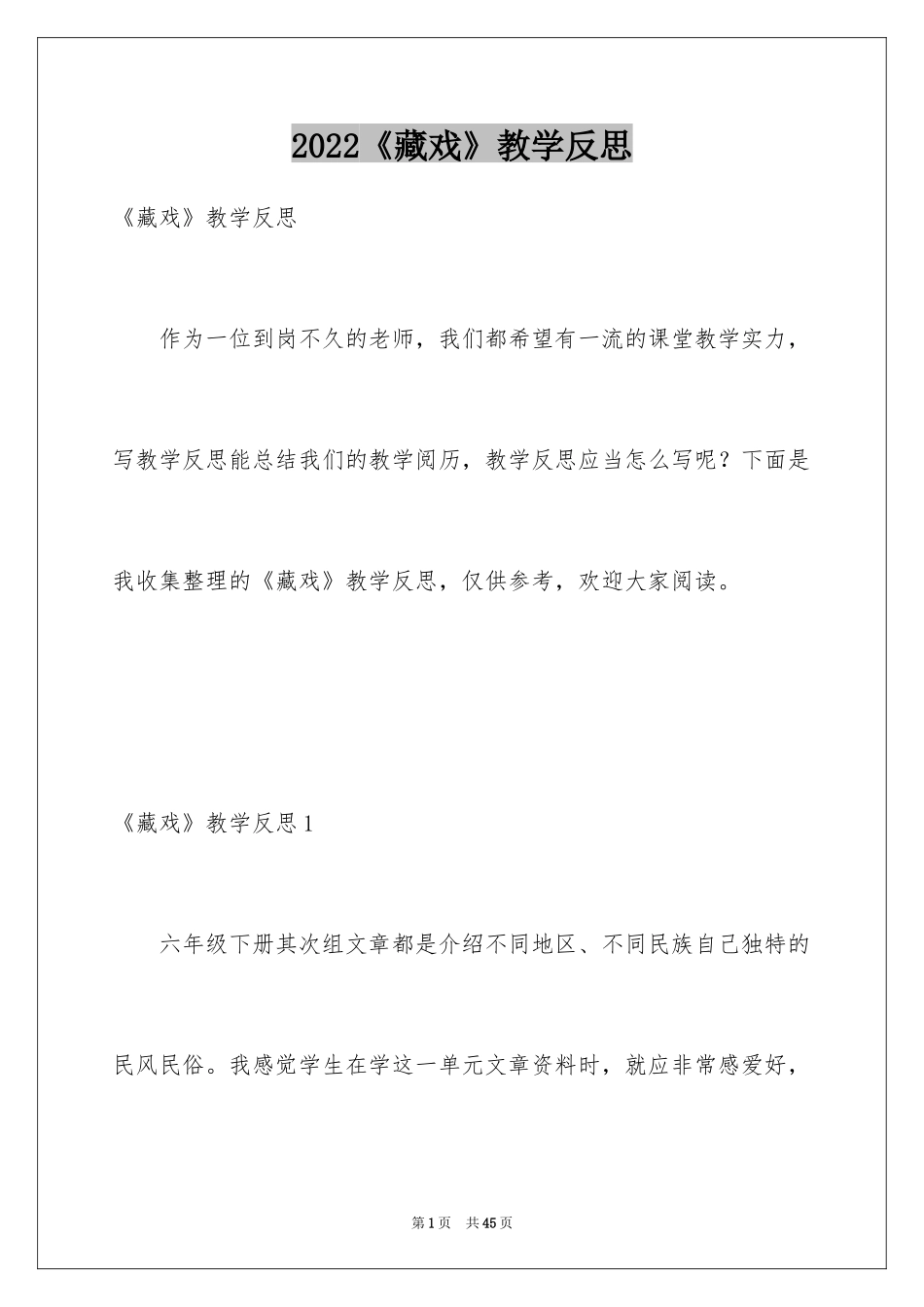 2022《藏戏》教学反思

《藏戏》教学反思

作为一位到岗不久的老师，我们都希望有一流的课堂教学实力，写教学反思能总结我们的教学阅历，教学反思应当怎么写呢？下面是我收集整理的《藏戏》教学反思，仅供参考，欢迎大家阅读。

《藏戏》教学反思1

六年级下册其次组文章都是介绍不同地区、不同民族自己独特的民风民俗。我感觉学生在学这一单元文章资料时，就应非常感爱好，

第1页 共45页